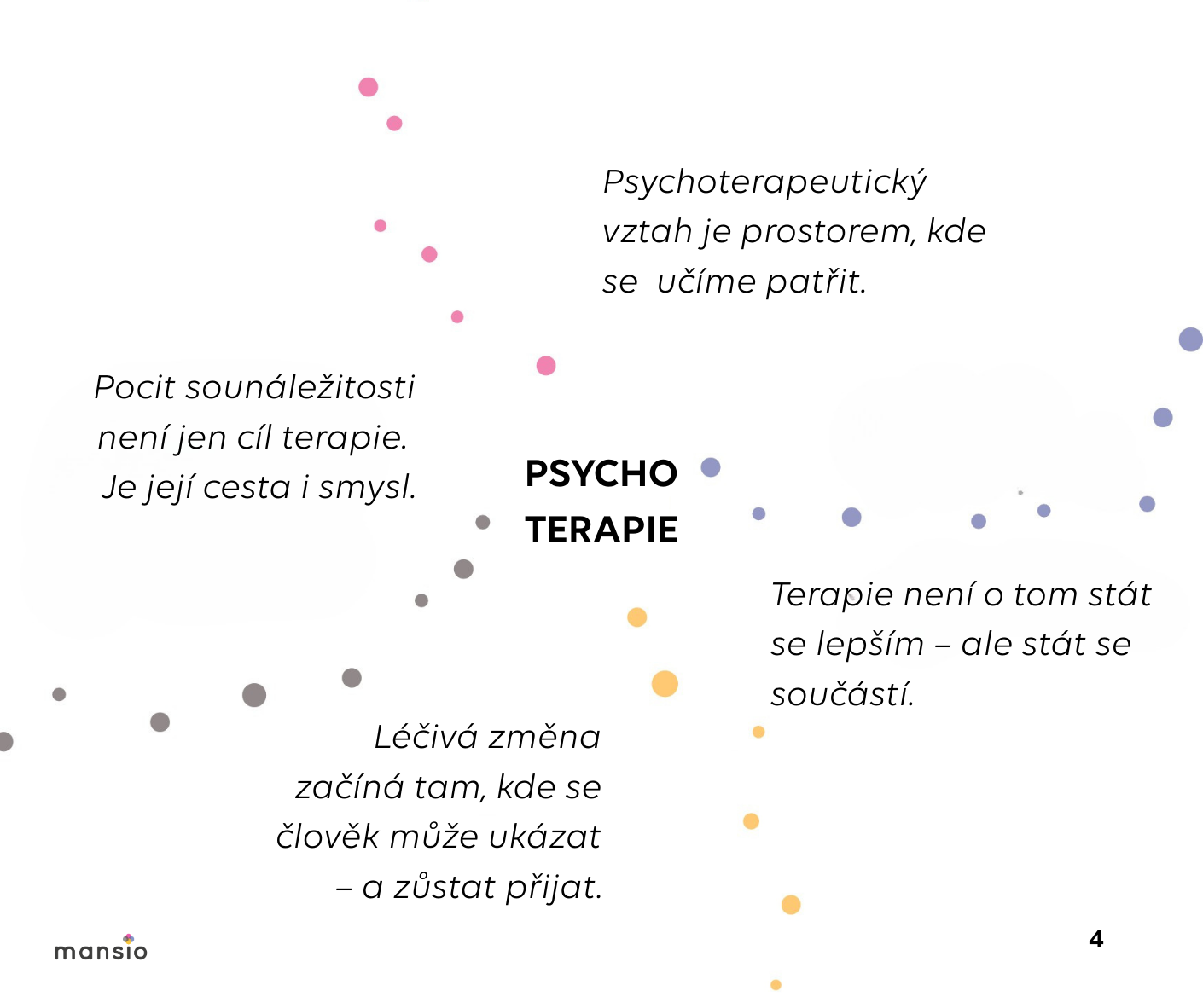 Psychoterapeutický vztah je prostorem, kde se  učíme patřit.

Pocit sounáležitosti není jen cíl terapie. Je její cesta i smysl.

PSYCHO
TERAPIE

Terapie není o tom stát se lepším – ale stát se součástí.

Léčivá změna začíná tam, kde se člověk může ukázat – a zůstat přijat.

mansio

4